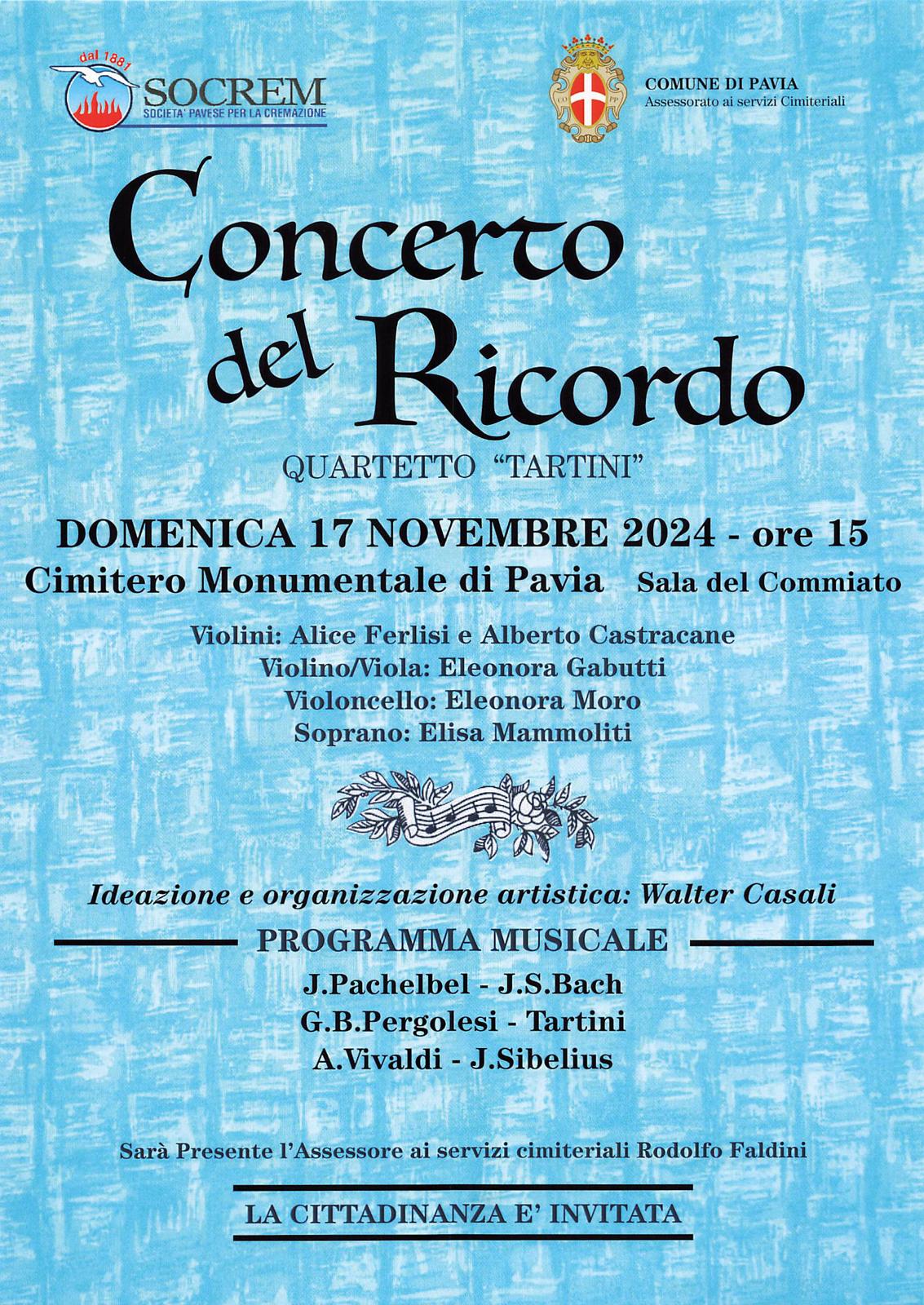 dal 1881
SOCREM
SOCIETA' PAVESE PER LA CREMAZIONE

COMUNE DI PAVIA
Assessorato ai servizi Cimiteriali

Concerto del Ricordo

QUARTETTO "TARTINI"

DOMENICA 17 NOVEMBRE 2024 - ore 15
Cimitero Monumentale di Pavia   Sala del Commiato

Violini: Alice Ferlisi e Alberto Castracane
Violino/Viola: Eleonora Gabutti
Violoncello: Eleonora Moro
Soprano: Elisa Mammoliti

Ideazione e organizzazione artistica: Walter Casali

PROGRAMMA MUSICALE

J.Pachelbel - J.S.Bach
G.B.Pergolesi - Tartini
A.Vivaldi - J.Sibelius

Sarà Presente l'Assessore ai servizi cimiteriali Rodolfo Faldini

LA CITTADINANZA E' INVITATA